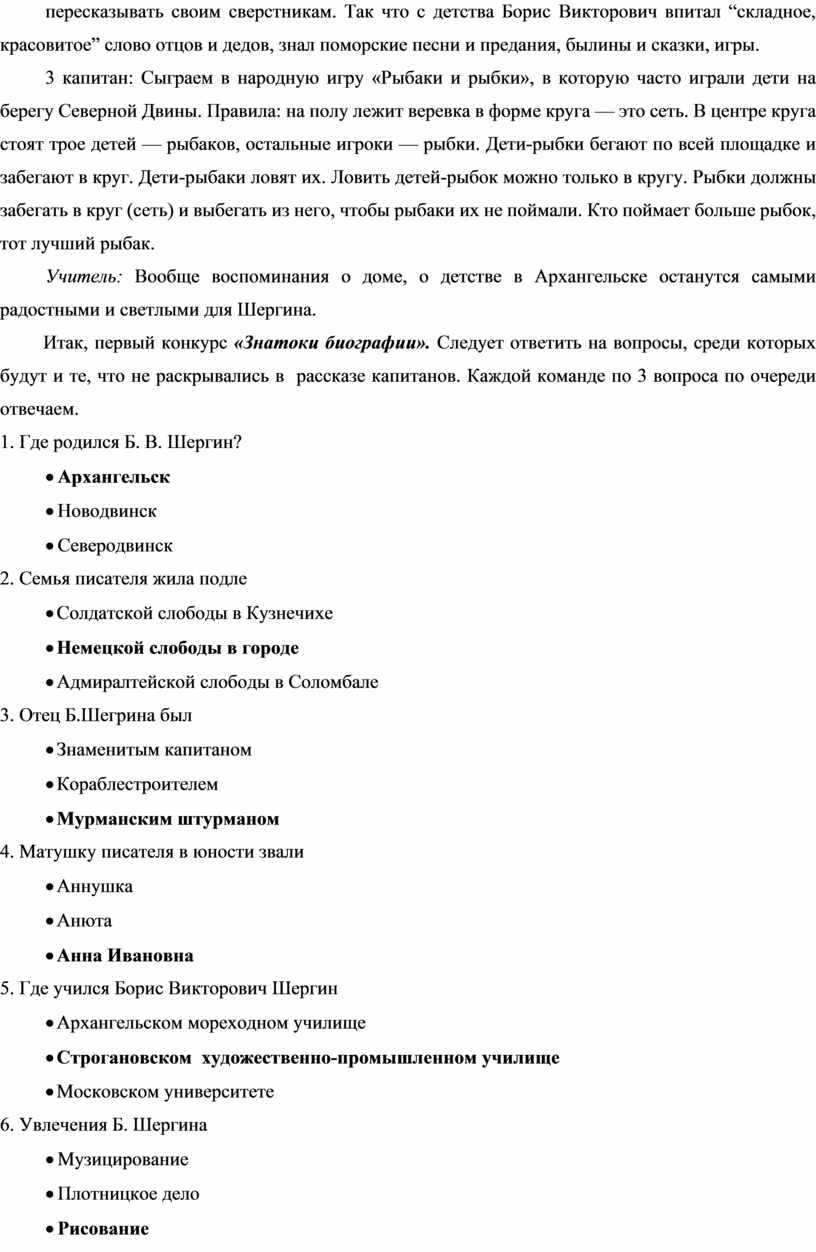 пересказывать своим сверстникам. Так что с детства Борис Викторович впитал “складное, красовитое” слово отцов и дедов, знал поморские песни и предания, былины и сказки, игры.

3 капитан: Сыграем в народную игру «Рыбаки и рыбки», в которую часто играли дети на берегу Северной Двины. Правила: на полу лежит веревка в форме круга — это сеть. В центре круга стоят трое детей — рыбаков, остальные игроки — рыбки. Дети-рыбки бегают по всей площадке и забегают в круг. Дети-рыбаки ловят их. Ловить детей-рыбок можно только в кругу. Рыбки должны забегать в круг (сеть) и выбегать из него, чтобы рыбаки их не поймали. Кто поймает больше рыбок, тот лучший рыбак.

Учитель: Вообще воспоминания о доме, о детстве в Архангельске останутся самыми радостными и светлыми для Шергина.

Итак, первый конкурс «Знатоки биографии». Следует ответить на вопросы, среди которых будут и те, что не раскрывались в рассказе капитанов. Каждой команде по 3 вопроса по очереди отвечаем.

1. Где родился Б. В. Шергин?

• Архангельск
• Новодвинск
• Северодвинск

2. Семья писателя жила подле

• Солдатской слободы в Кузнечихе
• Немецкой слободы в городе
• Адмиралтейской слободы в Соломбале

3. Отец Б.Шегрина был

• Знаменитым капитаном
• Кораблестроителем
• Мурманским штурманом

4. Матушку писателя в юности звали

• Аннушка
• Анюта
• Анна Ивановна

5. Где учился Борис Викторович Шергин

• Архангельском мореходном училище
• Строгановском художественно-промышленном училище
• Московском университете

6. Увлечения Б. Шергина

• Музицирование
• Плотницкое дело
• Рисование